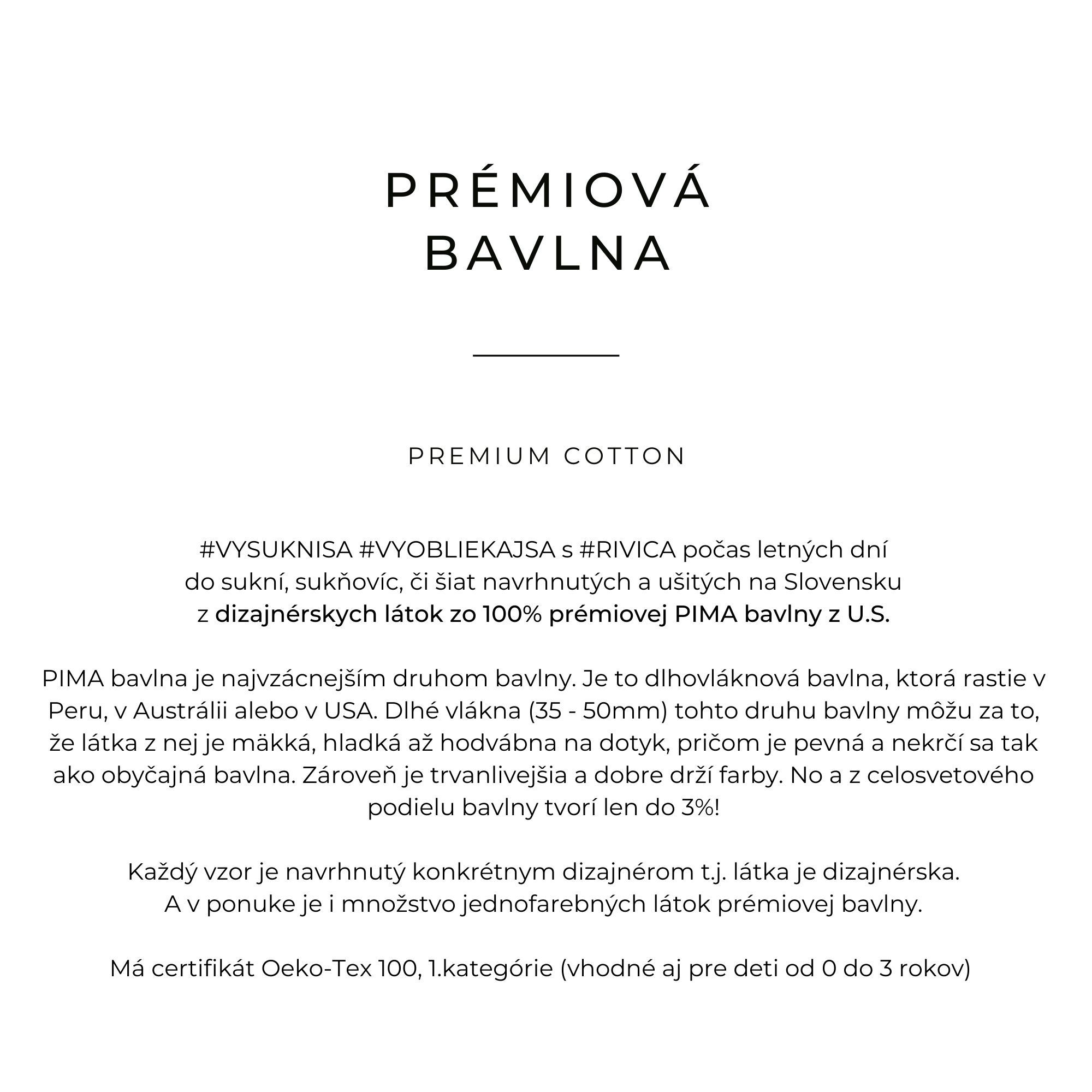 PRÉMIOVÁ BAVLNA

PREMIUM COTTON

#VYSUKNISA #VYOBLIEKAJSA s #RIVICA počas letných dní do sukní, sukňovíc, či šiat navrhnutých a ušitých na Slovensku z dizajnérskych látok zo 100% prémiovej PIMA bavlny z U.S.

PIMA bavlna je najvzácnejším druhom bavlny. Je to dlhovláknová bavlna, ktorá rastie v Peru, v Austrálii alebo v USA. Dlhé vlákna (35 - 50mm) tohto druhu bavlny môžu za to, že látka z nej je mäkká, hladká až hodvábna na dotyk, pričom je pevná a nekrčí sa tak ako obyčajná bavlna. Zároveň je trvanlivejšia a dobre drží farby. No a z celosvetového podielu bavlny tvorí len do 3%!

Každý vzor je navrhnutý konkrétnym dizajnérom t.j. látka je dizajnérska.
A v ponuke je i množstvo jednofarebných látok prémiovej bavlny.

Má certifikát Oeko-Tex 100, 1.kategórie (vhodné aj pre deti od 0 do 3 rokov)